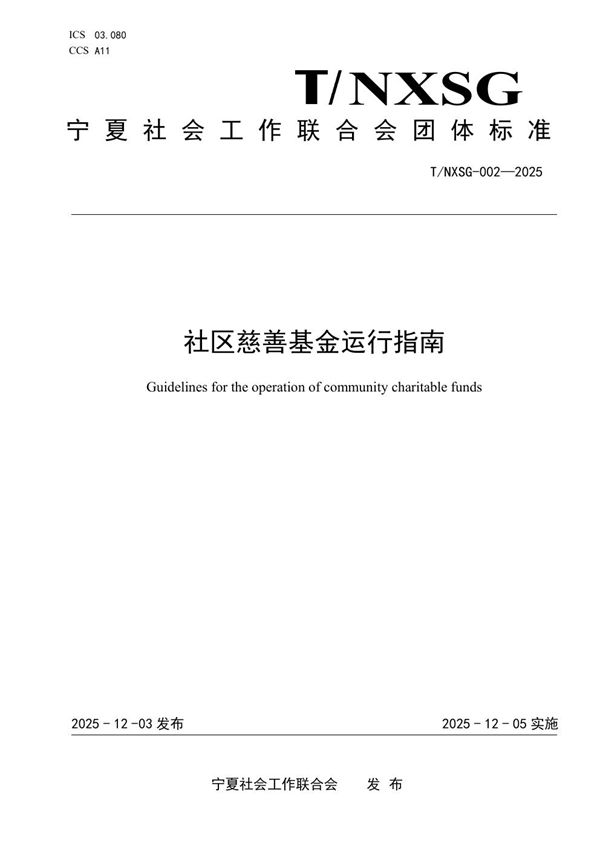 ICS 03.080
CCS A11

T/NXSG

宁夏社会工作联合会团体标准

T/NXSG-002—2025

社区慈善基金运行指南

Guidelines for the operation of community charitable funds

2025-12-03 发布

2025-12-05 实施

宁夏社会工作联合会 发布